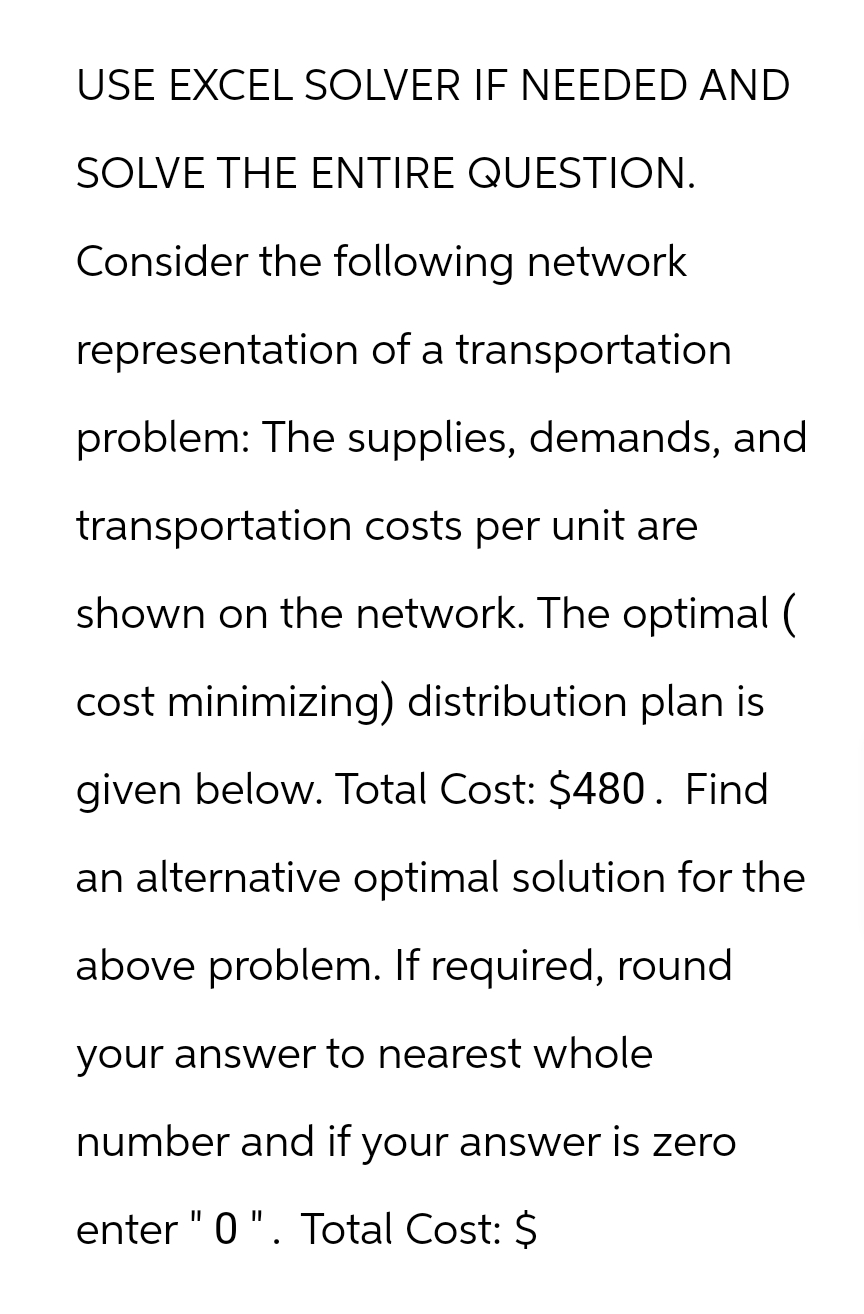 USE EXCEL SOLVER IF NEEDED AND SOLVE THE ENTIRE QUESTION.

Consider the following network representation of a transportation problem: The supplies, demands, and transportation costs per unit are shown on the network. The optimal ( cost minimizing) distribution plan is given below. Total Cost: $480. Find an alternative optimal solution for the above problem. If required, round your answer to nearest whole number and if your answer is zero enter " 0 ". Total Cost: $